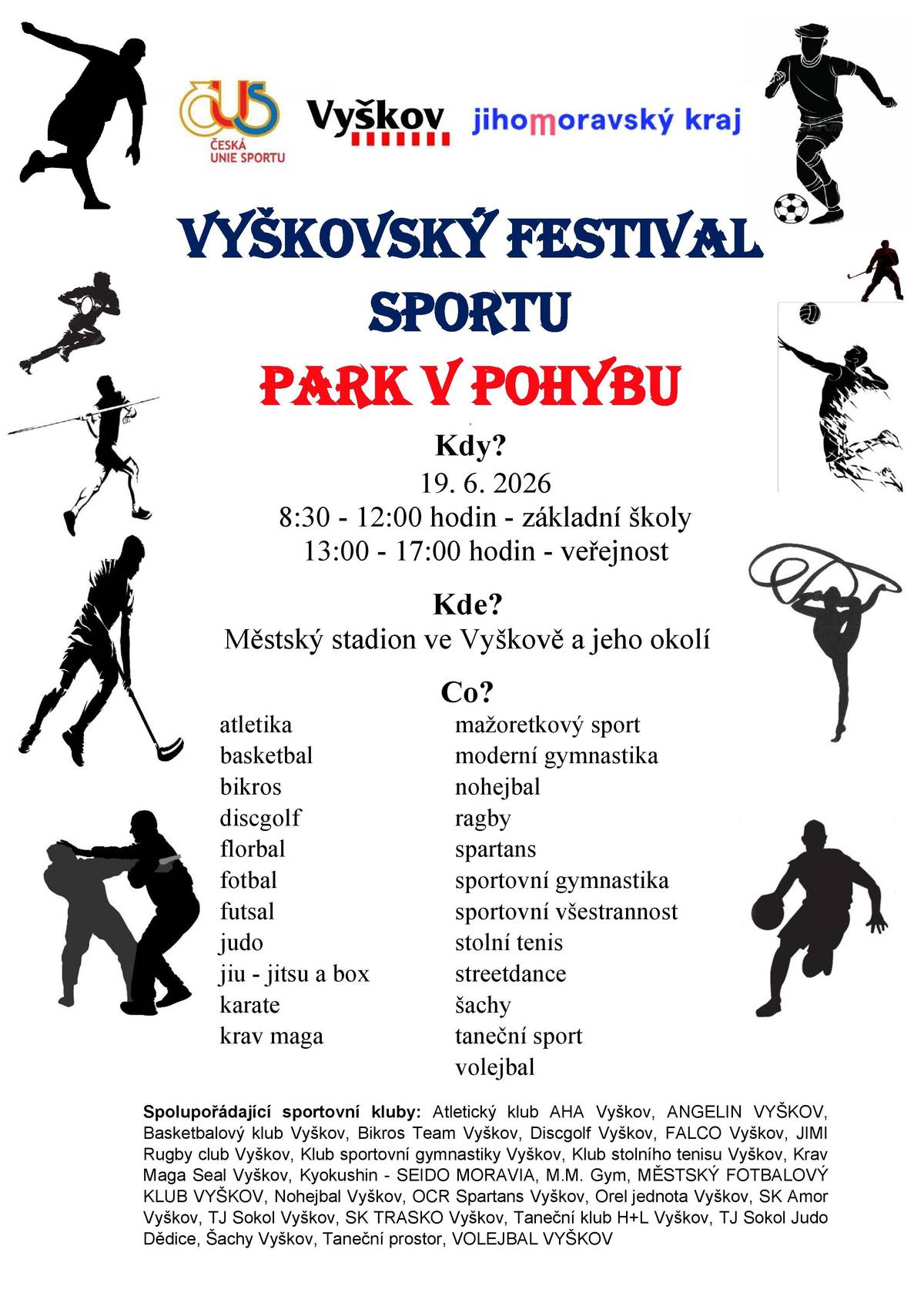 ČUS
ČESKÁ UNIE SPORTU

Vyškov

jihomoravský kraj

VYŠKOVSKÝ FESTIVAL SPORTU

PARK V POHYBU

Kdy?
19. 6. 2026
8:30 - 12:00 hodin - základní školy
13:00 - 17:00 hodin - veřejnost

Kde?
Městský stadion ve Vyškově a jeho okolí

Co?
atletika
basketbal
bikros
discgolf
florbal
fotbal
futsal
judo
jiu - jitsu a box
karate
krav maga

mažoretkový sport
moderní gymnastika
nohejbal
ragby
spartans
sportovní gymnastika
sportovní všestrannost
stolní tenis
streetdance
šachy
taneční sport
volejbal

Spolupořádající sportovní kluby: Atletický klub AHA Vyškov, ANGELIN VYŠKOV, Basketbalový klub Vyškov, Bikros Team Vyškov, Discgolf Vyškov, FALCO Vyškov, JIMI Rugby club Vyškov, Klub sportovní gymnastiky Vyškov, Klub stolního tenisu Vyškov, Krav Maga Seal Vyškov, Kyokushin - SEIDO MORAVIA, M.M. Gym, MĚSTSKÝ FOTBALOVÝ KLUB VYŠKOV, Nohejbal Vyškov, OCR Spartans Vyškov, Orel jednota Vyškov, SK Amor Vyškov, TJ Sokol Vyškov, SK TRASKO Vyškov, Taneční klub H+L Vyškov, TJ Sokol Judo Dědice, Šachy Vyškov, Taneční prostor, VOLEJBAL VYŠKOV